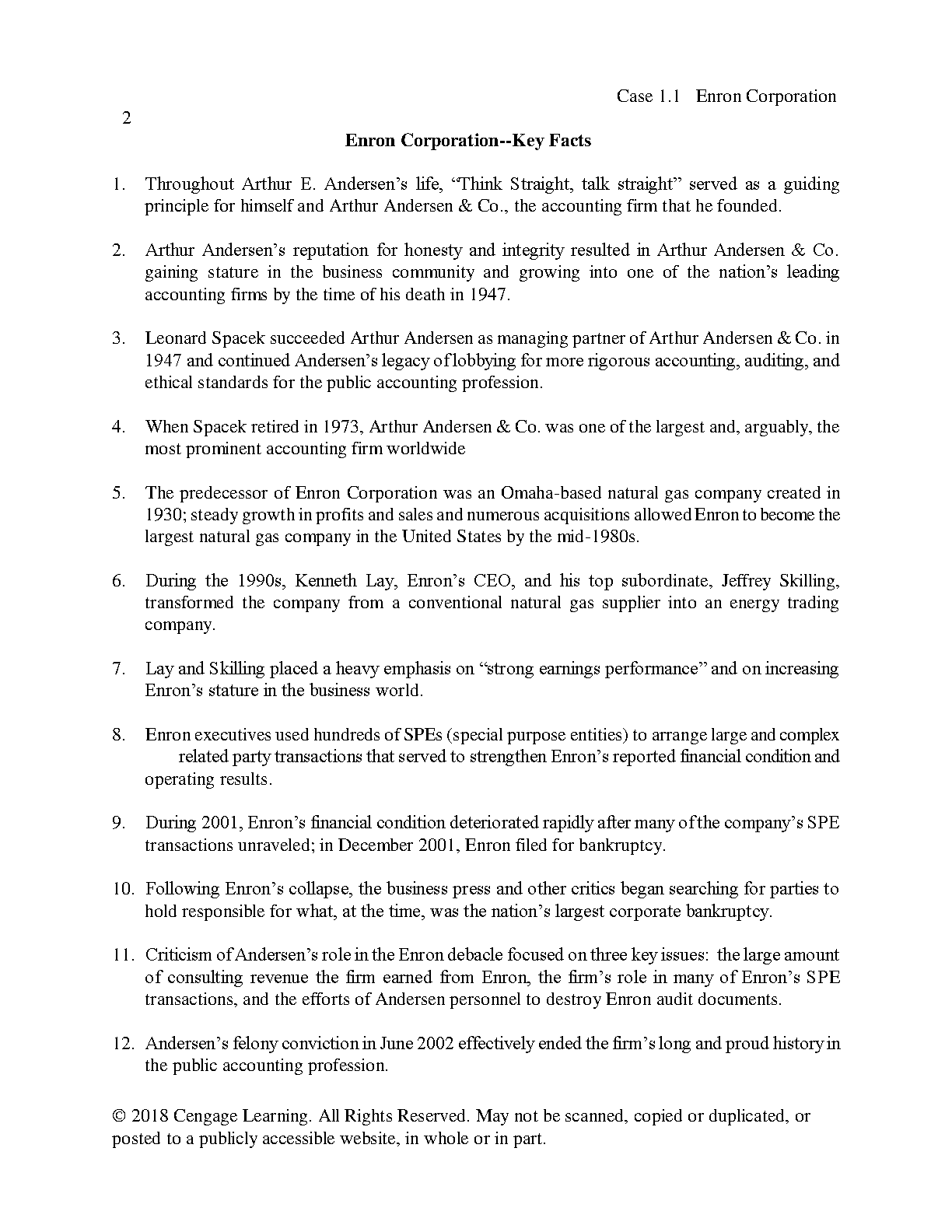 Case 1.1 Enron Corporation

2

Enron Corporation--Key Facts

1. Throughout Arthur E. Andersen's life, "Think Straight, talk straight" served as a guiding principle for himself and Arthur Andersen & Co., the accounting firm that he founded.

2. Arthur Andersen's reputation for honesty and integrity resulted in Arthur Andersen & Co. gaining stature in the business community and growing into one of the nation's leading accounting firms by the time of his death in 1947.

3. Leonard Spacek succeeded Arthur Andersen as managing partner of Arthur Andersen & Co. in 1947 and continued Andersen's legacy of lobbying for more rigorous accounting, auditing, and ethical standards for the public accounting profession.

4. When Spacek retired in 1973, Arthur Andersen & Co. was one of the largest and, arguably, the most prominent accounting firm worldwide

5. The predecessor of Enron Corporation was an Omaha-based natural gas company created in 1930; steady growth in profits and sales and numerous acquisitions allowed Enron to become the largest natural gas company in the United States by the mid-1980s.

6. During the 1990s, Kenneth Lay, Enron's CEO, and his top subordinate, Jeffrey Skilling, transformed the company from a conventional natural gas supplier into an energy trading company.

7. Lay and Skilling placed a heavy emphasis on "strong earnings performance" and on increasing Enron's stature in the business world.

8. Enron executives used hundreds of SPEs (special purpose entities) to arrange large and complex related party transactions that served to strengthen Enron's reported financial condition and operating results.

9. During 2001, Enron's financial condition deteriorated rapidly after many of the company's SPE transactions unraveled; in December 2001, Enron filed for bankruptcy.

10. Following Enron's collapse, the business press and other critics began searching for parties to hold responsible for what, at the time, was the nation's largest corporate bankruptcy.

11. Criticism of Andersen's role in the Enron debacle focused on three key issues: the large amount of consulting revenue the firm earned from Enron, the firm's role in many of Enron's SPE transactions, and the efforts of Andersen personnel to destroy Enron audit documents.

12. Andersen's felony conviction in June 2002 effectively ended the firm's long and proud history in the public accounting profession.

© 2018 Cengage Learning. All Rights Reserved. May not be scanned, copied or duplicated, or posted to a publicly accessible website, in whole or in part.